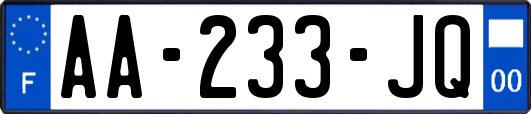 F

AA-233-JQ

00